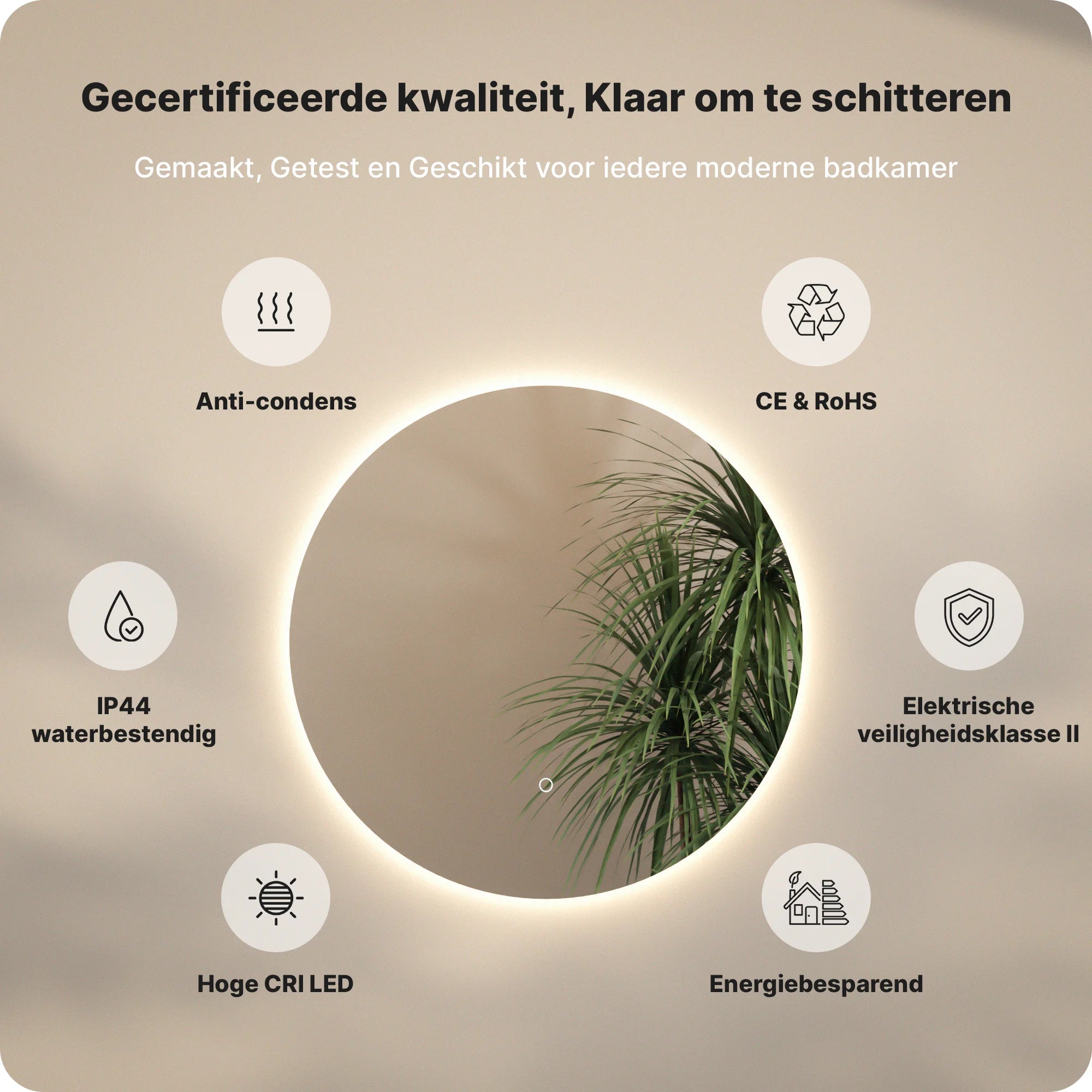 Gecertificeerde kwaliteit, Klaar om te schitteren

Gemaakt, Getest en Geschikt voor iedere moderne badkamer

Anti-condens

CE & RoHS

IP44
waterbestendig

Elektrische
veiligheidsklasse II

Hoge CRI LED

Energiebesparend